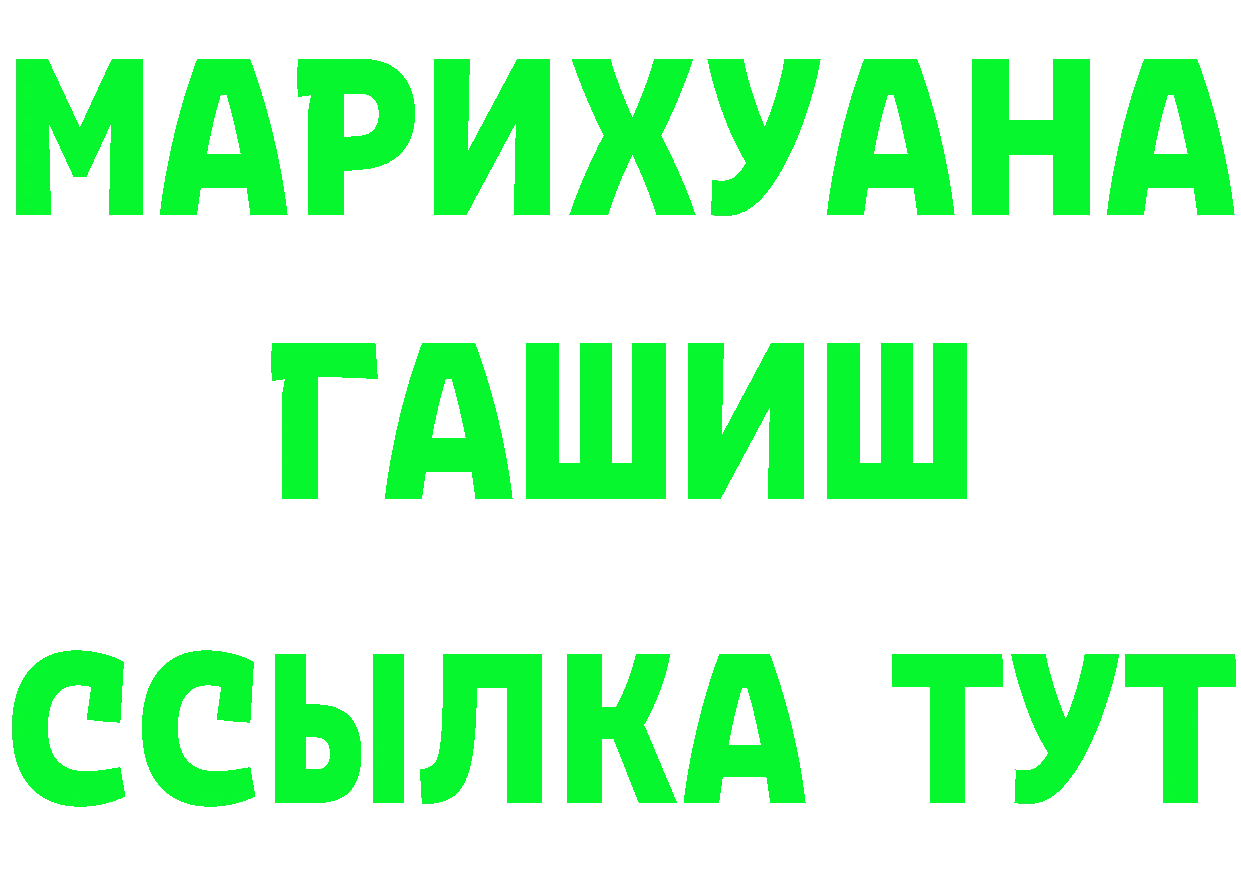 МАРИХУАНА
ГАШИШ
ССЫЛКА ТУТ